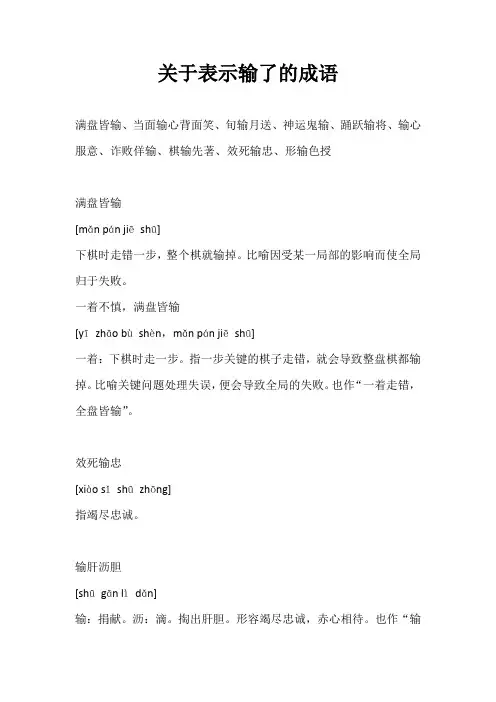 关于表示输了的成语

满盘皆输、当面输心背面笑、旬输月送、神运鬼输、踊跃输将、输心服意、诈败佯输、棋输先著、效死输忠、形输色授

满盘皆输

[mǎn pán jiē shū]

下棋时走错一步，整个棋就输掉。比喻因受某一局部的影响而使全局归于失败。

一着不慎，满盘皆输

[yī zhāo bù shèn，mǎn pán jiē shū]

一着：下棋时走一步。指一步关键的棋子走错，就会导致整盘棋都输掉。比喻关键问题处理失误，便会导致全局的失败。也作“一着走错，全盘皆输”。

效死输忠

[xiào sǐ shū zhōng]

指竭尽忠诚。

输肝沥胆

[shū gān lì dǎn]

输：捐献。沥：滴。掏出肝胆。形容竭尽忠诚，赤心相待。也作“输